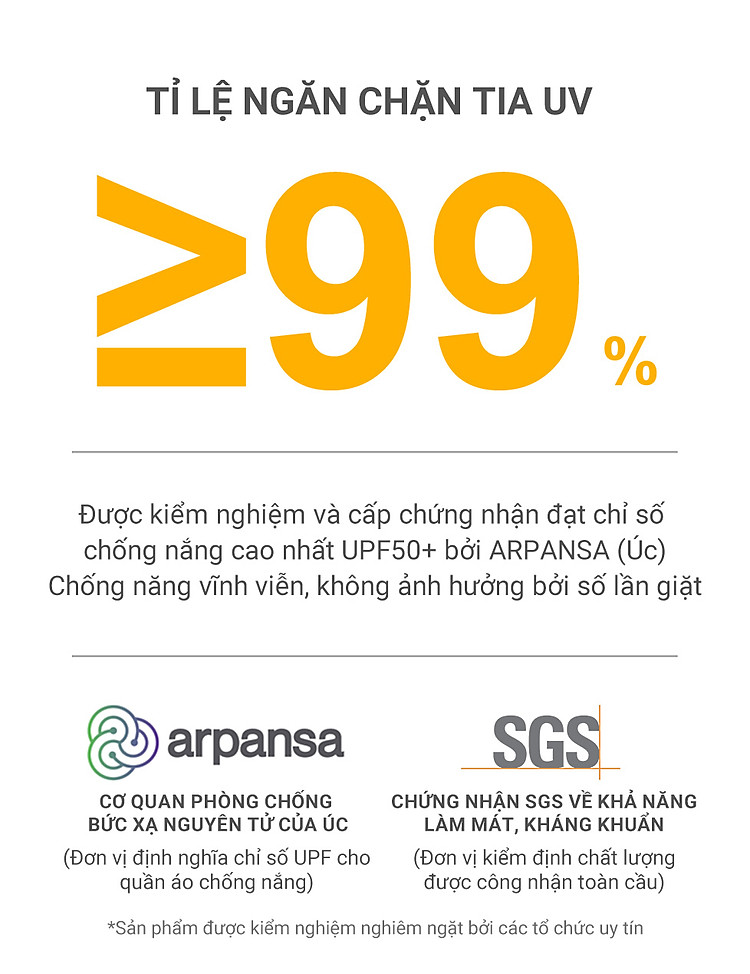 TỈ LỆ NGĂN CHẶN TIA UV

≥99 %

Được kiểm nghiệm và cấp chứng nhận đạt chỉ số chống nắng cao nhất UPF50+ bởi ARPANSA (Úc) Chống năng vĩnh viễn, không ảnh hưởng bởi số lần giặt

arpansa

CƠ QUAN PHÒNG CHỐNG BỨC XẠ NGUYÊN TỬ CỦA ÚC

(Đơn vị định nghĩa chỉ số UPF cho quần áo chống nắng)

SGS

CHỨNG NHẬN SGS VỀ KHẢ NĂNG LÀM MÁT, KHÁNG KHUẨN

(Đơn vị kiểm định chất lượng được công nhận toàn cầu)

*Sản phẩm được kiểm nghiệm nghiêm ngặt bởi các tổ chức uy tín